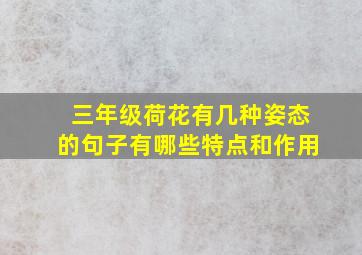 三年级荷花有几种姿态的句子有哪些特点和作用